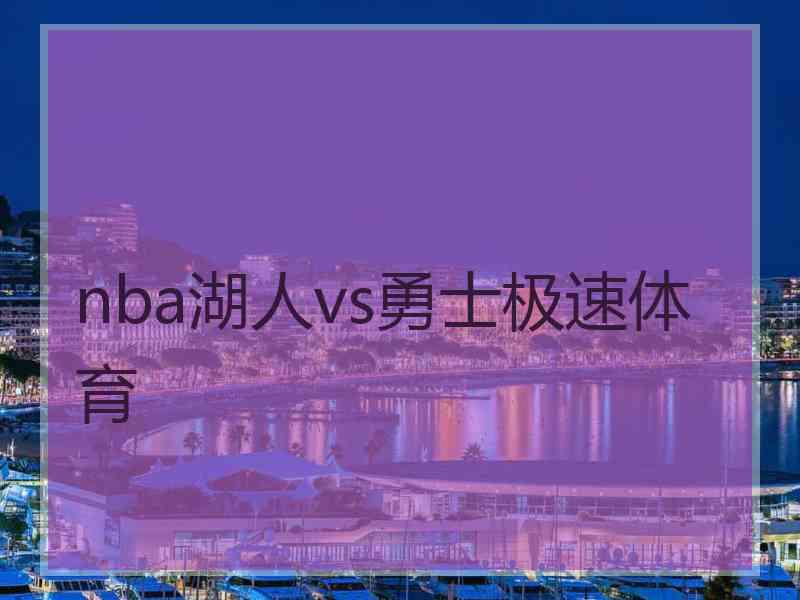 nba湖人vs勇士极速体育